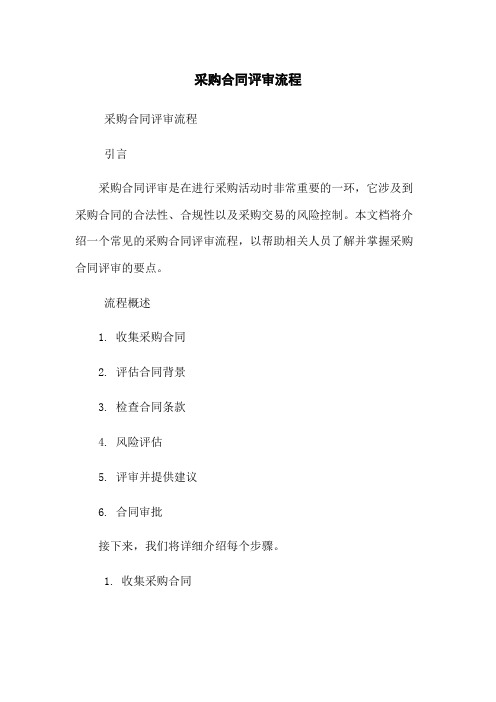 采购合同评审流程

采购合同评审流程

引言

采购合同评审是在进行采购活动时非常重要的一环，它涉及到采购合同的合法性、合规性以及采购交易的风险控制。本文档将介绍一个常见的采购合同评审流程，以帮助相关人员了解并掌握采购合同评审的要点。

流程概述

1. 收集采购合同

2. 评估合同背景

3. 检查合同条款

4. 风险评估

5. 评审并提供建议

6. 合同审批

接下来，我们将详细介绍每个步骤。

1. 收集采购合同